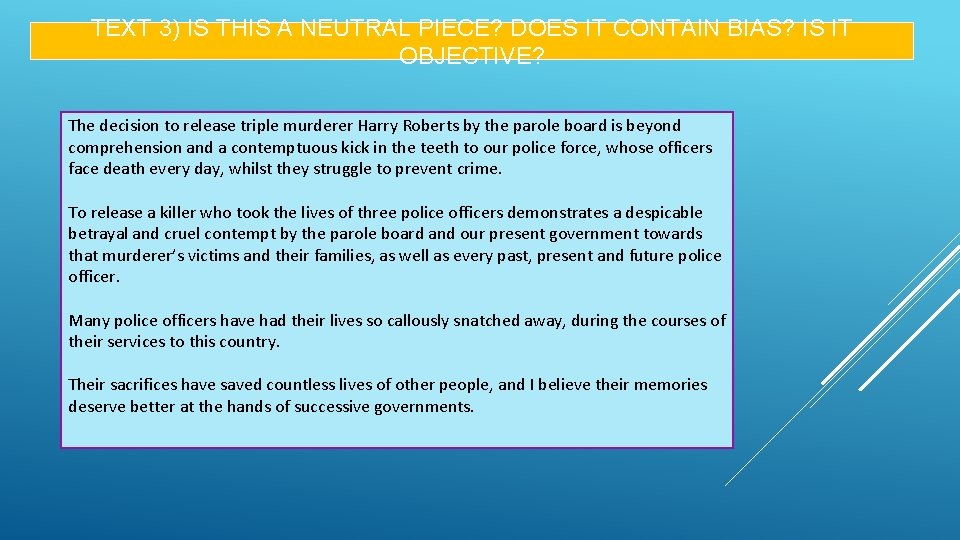 TEXT 3) IS THIS A NEUTRAL PIECE? DOES IT CONTAIN BIAS? IS IT OBJECTIVE?

The decision to release triple murderer Harry Roberts by the parole board is beyond comprehension and a contemptuous kick in the teeth to our police force, whose officers face death every day, whilst they struggle to prevent crime.

To release a killer who took the lives of three police officers demonstrates a despicable betrayal and cruel contempt by the parole board and our present government towards that murderer's victims and their families, as well as every past, present and future police officer.

Many police officers have had their lives so callously snatched away, during the courses of their services to this country.

Their sacrifices have saved countless lives of other people, and I believe their memories deserve better at the hands of successive governments.